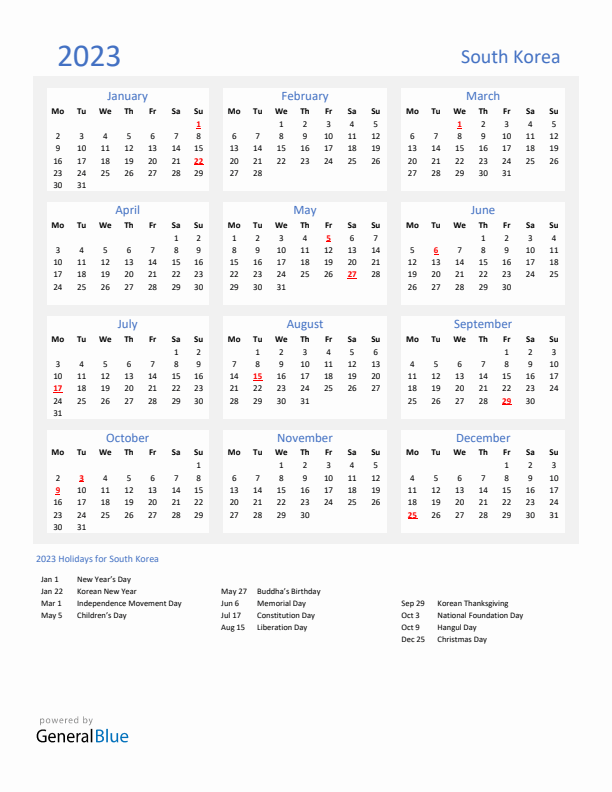 2023

South Korea

January

| Mo | Tu | We | Th | Fr | Sa | Su |
|---|---|---|---|---|---|---|
| | | | | | | 1 |
| 2 | 3 | 4 | 5 | 6 | 7 | 8 |
| 9 | 10 | 11 | 12 | 13 | 14 | 15 |
| 16 | 17 | 18 | 19 | 20 | 21 | 22 |
| 23 | 24 | 25 | 26 | 27 | 28 | 29 |
| 30 | 31 | | | | | |

February

| Mo | Tu | We | Th | Fr | Sa | Su |
|---|---|---|---|---|---|---|
| | | 1 | 2 | 3 | 4 | 5 |
| 6 | 7 | 8 | 9 | 10 | 11 | 12 |
| 13 | 14 | 15 | 16 | 17 | 18 | 19 |
| 20 | 21 | 22 | 23 | 24 | 25 | 26 |
| 27 | 28 | | | | | |

March

| Mo | Tu | We | Th | Fr | Sa | Su |
|---|---|---|---|---|---|---|
| | | 1 | 2 | 3 | 4 | 5 |
| 6 | 7 | 8 | 9 | 10 | 11 | 12 |
| 13 | 14 | 15 | 16 | 17 | 18 | 19 |
| 20 | 21 | 22 | 23 | 24 | 25 | 26 |
| 27 | 28 | 29 | 30 | 31 | | |

April

| Mo | Tu | We | Th | Fr | Sa | Su |
|---|---|---|---|---|---|---|
| | | | | | 1 | 2 |
| 3 | 4 | 5 | 6 | 7 | 8 | 9 |
| 10 | 11 | 12 | 13 | 14 | 15 | 16 |
| 17 | 18 | 19 | 20 | 21 | 22 | 23 |
| 24 | 25 | 26 | 27 | 28 | 29 | 30 |

May

| Mo | Tu | We | Th | Fr | Sa | Su |
|---|---|---|---|---|---|---|
| 1 | 2 | 3 | 4 | 5 | 6 | 7 |
| 8 | 9 | 10 | 11 | 12 | 13 | 14 |
| 15 | 16 | 17 | 18 | 19 | 20 | 21 |
| 22 | 23 | 24 | 25 | 26 | 27 | 28 |
| 29 | 30 | 31 | | | | |

June

| Mo | Tu | We | Th | Fr | Sa | Su |
|---|---|---|---|---|---|---|
| | | | 1 | 2 | 3 | 4 |
| 5 | 6 | 7 | 8 | 9 | 10 | 11 |
| 12 | 13 | 14 | 15 | 16 | 17 | 18 |
| 19 | 20 | 21 | 22 | 23 | 24 | 25 |
| 26 | 27 | 28 | 29 | 30 | | |

July

| Mo | Tu | We | Th | Fr | Sa | Su |
|---|---|---|---|---|---|---|
| | | | | | 1 | 2 |
| 3 | 4 | 5 | 6 | 7 | 8 | 9 |
| 10 | 11 | 12 | 13 | 14 | 15 | 16 |
| 17 | 18 | 19 | 20 | 21 | 22 | 23 |
| 24 | 25 | 26 | 27 | 28 | 29 | 30 |
| 31 | | | | | | |

August

| Mo | Tu | We | Th | Fr | Sa | Su |
|---|---|---|---|---|---|---|
| | 1 | 2 | 3 | 4 | 5 | 6 |
| 7 | 8 | 9 | 10 | 11 | 12 | 13 |
| 14 | 15 | 16 | 17 | 18 | 19 | 20 |
| 21 | 22 | 23 | 24 | 25 | 26 | 27 |
| 28 | 29 | 30 | 31 | | | |

September

| Mo | Tu | We | Th | Fr | Sa | Su |
|---|---|---|---|---|---|---|
| | | | | 1 | 2 | 3 |
| 4 | 5 | 6 | 7 | 8 | 9 | 10 |
| 11 | 12 | 13 | 14 | 15 | 16 | 17 |
| 18 | 19 | 20 | 21 | 22 | 23 | 24 |
| 25 | 26 | 27 | 28 | 29 | 30 | |

October

| Mo | Tu | We | Th | Fr | Sa | Su |
|---|---|---|---|---|---|---|
| | | | | | | 1 |
| 2 | 3 | 4 | 5 | 6 | 7 | 8 |
| 9 | 10 | 11 | 12 | 13 | 14 | 15 |
| 16 | 17 | 18 | 19 | 20 | 21 | 22 |
| 23 | 24 | 25 | 26 | 27 | 28 | 29 |
| 30 | 31 | | | | | |

November

| Mo | Tu | We | Th | Fr | Sa | Su |
|---|---|---|---|---|---|---|
| | | 1 | 2 | 3 | 4 | 5 |
| 6 | 7 | 8 | 9 | 10 | 11 | 12 |
| 13 | 14 | 15 | 16 | 17 | 18 | 19 |
| 20 | 21 | 22 | 23 | 24 | 25 | 26 |
| 27 | 28 | 29 | 30 | | | |

December

| Mo | Tu | We | Th | Fr | Sa | Su |
|---|---|---|---|---|---|---|
| | | | | 1 | 2 | 3 |
| 4 | 5 | 6 | 7 | 8 | 9 | 10 |
| 11 | 12 | 13 | 14 | 15 | 16 | 17 |
| 18 | 19 | 20 | 21 | 22 | 23 | 24 |
| 25 | 26 | 27 | 28 | 29 | 30 | 31 |

2023 Holidays for South Korea

Jan 1 New Year's Day
Jan 22 Korean New Year
Mar 1 Independence Movement Day
May 5 Children's Day

May 27 Buddha's Birthday
Jun 6 Memorial Day
Jul 17 Constitution Day
Aug 15 Liberation Day

Sep 29 Korean Thanksgiving
Oct 3 National Foundation Day
Oct 9 Hangul Day
Dec 25 Christmas Day

powered by
GeneralBlue